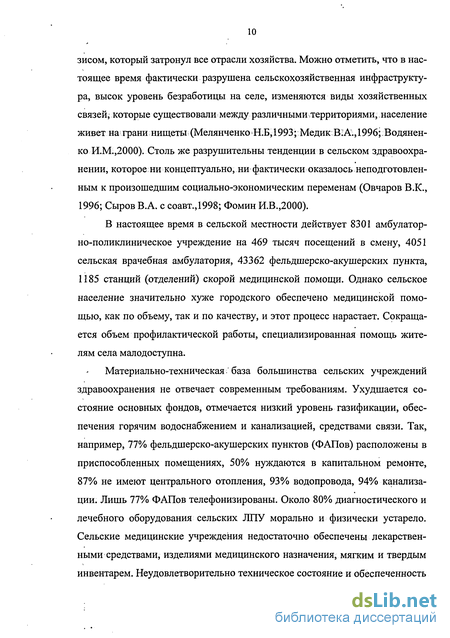 10

зисом, который затронул все отрасли хозяйства. Можно отметить, что в настоящее время фактически разрушена сельскохозяйственная инфраструктура, высок уровень безработицы на селе, изменяются виды хозяйственных связей, которые существовали между различными территориями, население живет на грани нищеты (Мелянченко Н.Б,1993; Медик В.А.,1996; Водяненко И.М.,2000). Столь же разрушительны тенденции в сельском здравоохранении, которое ни концептуально, ни фактически оказалось неподготовленным к произошедшим социально-экономическим переменам (Овчаров В.К., 1996; Сыров В.А. с соавт.,1998; Фомин И.В.,2000).

В настоящее время в сельской местности действует 8301 амбулаторно-поликлиническое учреждение на 469 тысяч посещений в смену, 4051 сельская врачебная амбулатория, 43362 фельдшерско-акушерских пункта, 1185 станций (отделений) скорой медицинской помощи. Однако сельское население значительно хуже городского обеспечено медицинской помощью, как по объему, так и по качеству, и этот процесс нарастает. Сокращается объем профилактической работы, специализированная помощь жителям села малодоступна.

Материально-техническая база большинства сельских учреждений здравоохранения не отвечает современным требованиям. Ухудшается состояние основных фондов, отмечается низкий уровень газификации, обеспечения горячим водоснабжением и канализацией, средствами связи. Так, например, 77% фельдшерско-акушерских пунктов (ФАПов) расположены в приспособленных помещениях, 50% нуждаются в капитальном ремонте, 87% не имеют центрального отопления, 93% водопровода, 94% канализации. Лишь 77% ФАПов телефонизированы. Около 80% диагностического и лечебного оборудования сельских ЛПУ морально и физически устарело. Сельские медицинские учреждения недостаточно обеспечены лекарственными средствами, изделиями медицинского назначения, мягким и твердым инвентарем. Неудовлетворительно техническое состояние и обеспеченность

dsLib.net
библиотека диссертаций